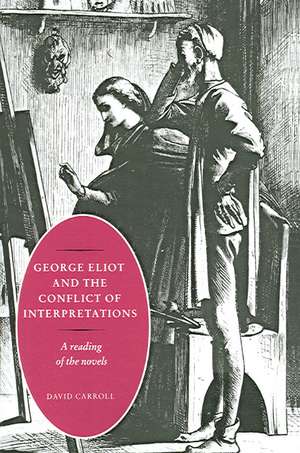 GEORGE ELIOT AND THE CONFLICT OF INTERPRETATIONS

A reading of the novels

DAVID CARROLL